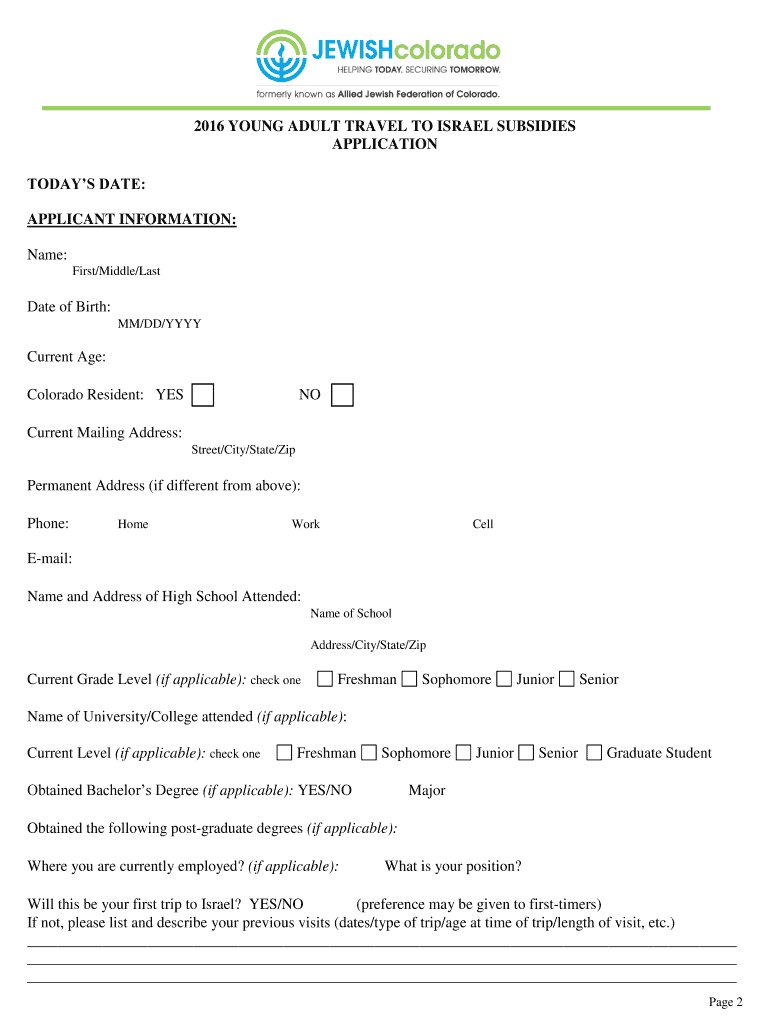 JEWISHcolorado
HELPING TODAY. SECURING TOMORROW.
formerly known as Allied Jewish Federation of Colorado.

2016 YOUNG ADULT TRAVEL TO ISRAEL SUBSIDIES APPLICATION

TODAY'S DATE:

APPLICANT INFORMATION:

Name:
First/Middle/Last

Date of Birth:
MM/DD/YYYY

Current Age:

Colorado Resident: YES NO

Current Mailing Address:
Street/City/State/Zip

Permanent Address (if different from above):

Phone: Home Work Cell

E-mail:

Name and Address of High School Attended:
Name of School
Address/City/State/Zip

Current Grade Level (if applicable): check one Freshman Sophomore Junior Senior

Name of University/College attended (if applicable):

Current Level (if applicable): check one Freshman Sophomore Junior Senior Graduate Student

Obtained Bachelor's Degree (if applicable): YES/NO Major

Obtained the following post-graduate degrees (if applicable):

Where you are currently employed? (if applicable): What is your position?

Will this be your first trip to Israel? YES/NO (preference may be given to first-timers)
If not, please list and describe your previous visits (dates/type of trip/age at time of trip/length of visit, etc.)

Page 2